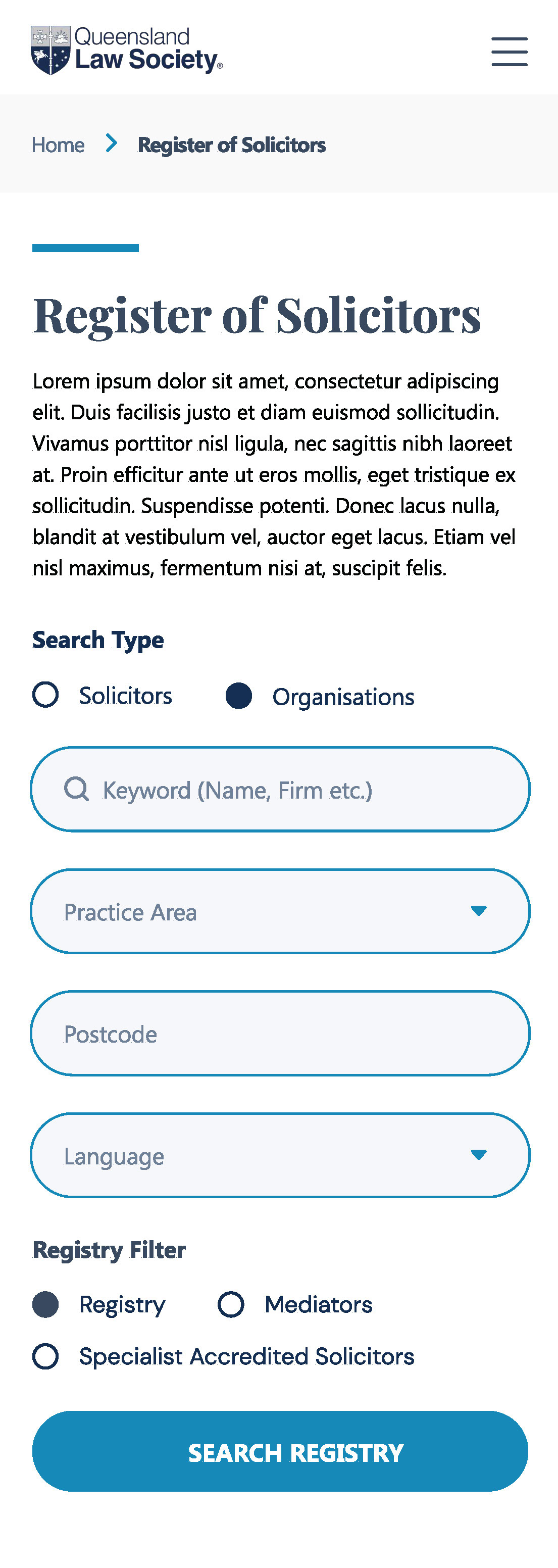 Queensland Law Society®

Home > Register of Solicitors

Register of Solicitors

Lorem ipsum dolor sit amet, consectetur adipiscing elit. Duis facilisis justo et diam euismod sollicitudin. Vivamus porttitor nisl ligula, nec sagittis nibh laoreet at. Proin efficitur ante ut eros mollis, eget tristique ex sollicitudin. Suspendisse potenti. Donec lacus nulla, blandit at vestibulum vel, auctor eget lacus. Etiam vel nisl maximus, fermentum nisi at, suscipit felis.

Search Type

Solicitors Organisations

Keyword (Name, Firm etc.)

Practice Area

Postcode

Language

Registry Filter

Registry Mediators

Specialist Accredited Solicitors

SEARCH REGISTRY